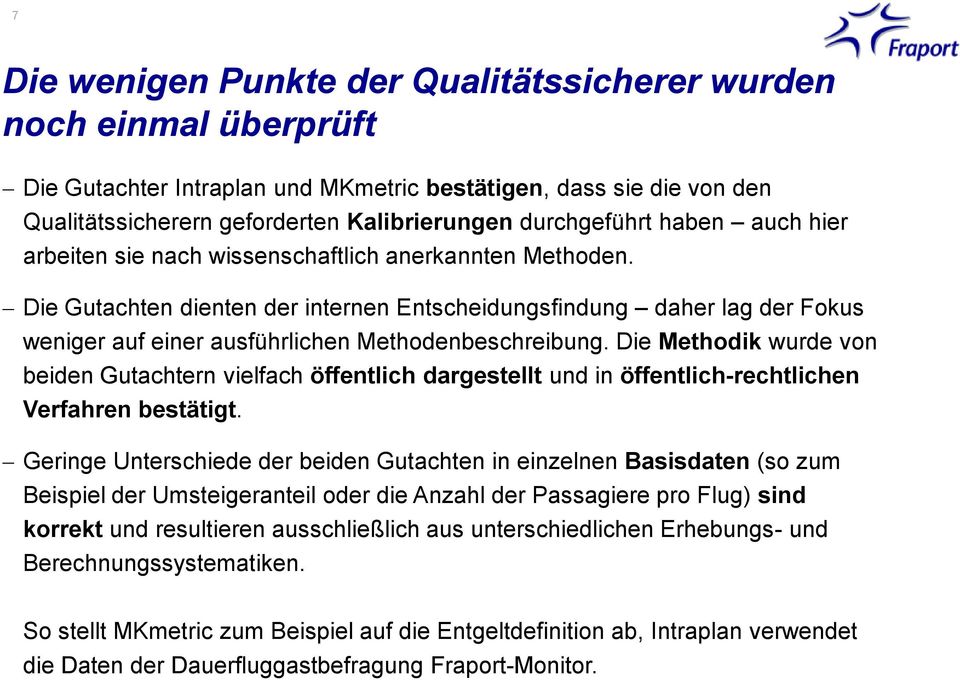 7

Fraport

Die wenigen Punkte der Qualitätssicherer wurden noch einmal überprüft

– Die Gutachter Intraplan und MKmetric bestätigen, dass sie die von den Qualitätssicherern geforderten Kalibrierungen durchgeführt haben – auch hier arbeiten sie nach wissenschaftlich anerkannten Methoden.

– Die Gutachten dienten der internen Entscheidungsfindung – daher lag der Fokus weniger auf einer ausführlichen Methodenbeschreibung. Die Methodik wurde von beiden Gutachtern vielfach öffentlich dargestellt und in öffentlich-rechtlichen Verfahren bestätigt.

– Geringe Unterschiede der beiden Gutachten in einzelnen Basisdaten (so zum Beispiel der Umsteigeranteil oder die Anzahl der Passagiere pro Flug) sind korrekt und resultieren ausschließlich aus unterschiedlichen Erhebungs- und Berechnungssystematiken.

So stellt MKmetric zum Beispiel auf die Entgeltdefinition ab, Intraplan verwendet die Daten der Dauerfluggastbefragung Fraport-Monitor.